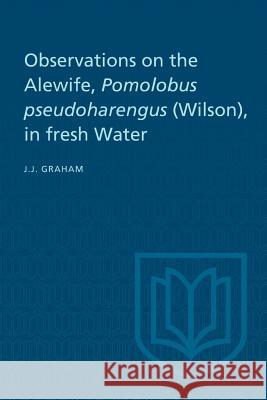 Observations on the Alewife, Pomolobus pseudoharengus (Wilson), in fresh Water

J.J. GRAHAM

Kraina Książek